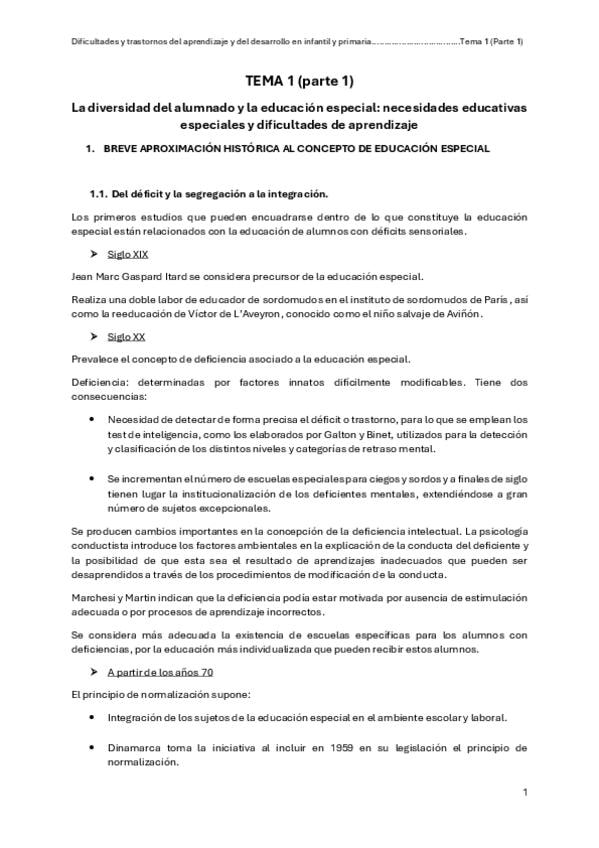 Dificultades y trastornos del aprendizaje y del desarrollo en infantil y primaria Tema 1 (Parte 1)

TEMA 1 (parte 1)

La diversidad del alumnado y la educación especial: necesidades educativas especiales y dificultades de aprendizaje

1. BREVE APROXIMACIÓN HISTÓRICA AL CONCEPTO DE EDUCACIÓN ESPECIAL

1.1. Del déficit y la segregación a la integración.

Los primeros estudios que pueden encuadrarse dentro de lo que constituye la educación especial están relacionados con la educación de alumnos con déficits sensoriales.

➤ Siglo XIX

Jean Marc Gaspard Itard se considera precursor de la educación especial.

Realiza una doble labor de educador de sordomudos en el instituto de sordomudos de París, así como la reeducación de Víctor de L'Aveyron, conocido como el niño salvaje de Aviñón.

➤ Siglo XX

Prevalece el concepto de deficiencia asociado a la educación especial.

Deficiencia: determinadas por factores innatos difícilmente modificables. Tiene dos consecuencias:

• Necesidad de detectar de forma precisa el déficit o trastorno, para lo que se emplean los test de inteligencia, como los elaborados por Galton y Binet, utilizados para la detección y clasificación de los distintos niveles y categorías de retraso mental.

• Se incrementan el número de escuelas especiales para ciegos y sordos y a finales de siglo tienen lugar la institucionalización de los deficientes mentales, extendiéndose a gran número de sujetos excepcionales.

Se producen cambios importantes en la concepción de la deficiencia intelectual. La psicología conductista introduce los factores ambientales en la explicación de la conducta del deficiente y la posibilidad de que esta sea el resultado de aprendizajes inadecuados que pueden ser desaprendidos a través de los procedimientos de modificación de la conducta.

Marchesi y Martín indican que la deficiencia podía estar motivada por ausencia de estimulación adecuada o por procesos de aprendizaje incorrectos.

Se considera más adecuada la existencia de escuelas específicas para los alumnos con deficiencias, por la educación más individualizada que pueden recibir estos alumnos.

➤ A partir de los años 70

El principio de normalización supone:

• Integración de los sujetos de la educación especial en el ambiente escolar y laboral.

• Dinamarca toma la iniciativa al incluir en 1959 en su legislación el principio de normalización.

1